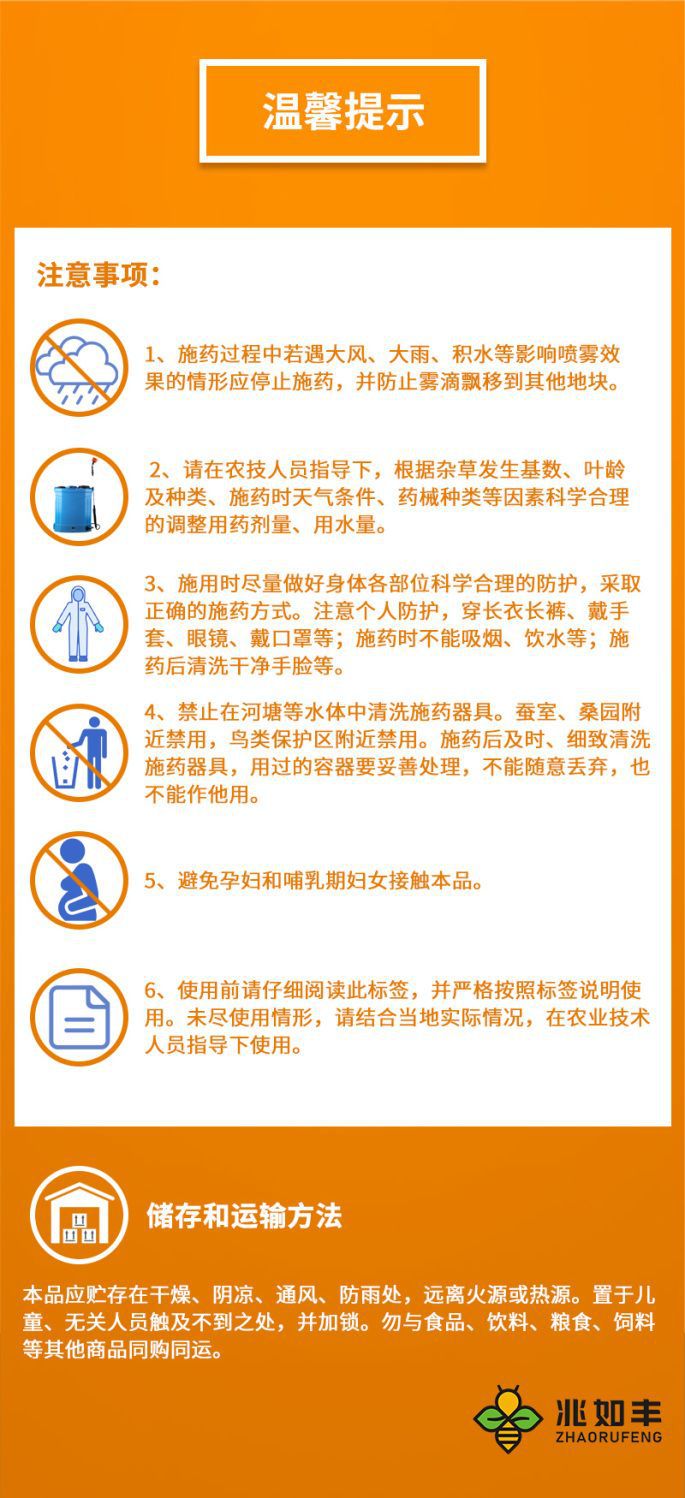 温馨提示

注意事项：

1、施药过程中若遇大风、大雨、积水等影响喷雾效果的情形应停止施药，并防止雾滴飘移到其他地块。

2、请在农技人员指导下，根据杂草发生基数、叶龄及种类、施药时天气条件、药械种类等因素科学合理的调整用药剂量、用水量。

3、施用时尽量做好身体各部位科学合理的防护，采取正确的施药方式。注意个人防护，穿长衣长裤、戴手套、眼镜、戴口罩等；施药时不能吸烟、饮水等；施药后清洗干净手脸等。

4、禁止在河塘等水体中清洗施药器具。蚕室、桑园附近禁用，鸟类保护区附近禁用。施药后及时、细致清洗施药器具，用过的容器要妥善处理，不能随意丢弃，也不能作他用。

5、避免孕妇和哺乳期妇女接触本品。

6、使用前请仔细阅读此标签，并严格按照标签说明使用。未尽使用情形，请结合当地实际情况，在农业技术人员指导下使用。

储存和运输方法

本品应贮存在干燥、阴凉、通风、防雨处，远离火源或热源。置于儿童、无关人员触及不到之处，并加锁。勿与食品、饮料、粮食、饲料等其他商品同购同运。

兆如丰
ZHAORUFENG